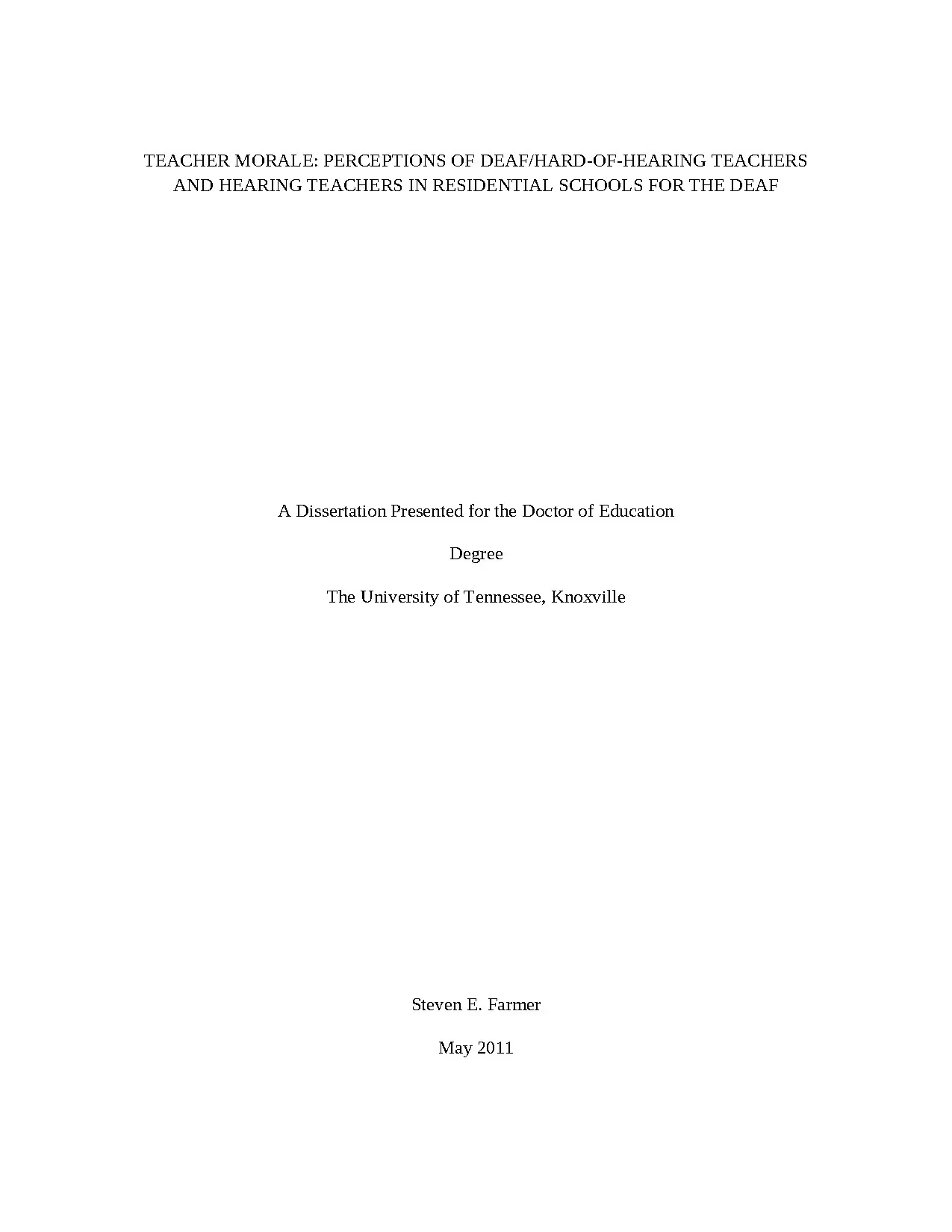 TEACHER MORALE: PERCEPTIONS OF DEAF/HARD-OF-HEARING TEACHERS AND HEARING TEACHERS IN RESIDENTIAL SCHOOLS FOR THE DEAF

A Dissertation Presented for the Doctor of Education

Degree

The University of Tennessee, Knoxville

Steven E. Farmer

May 2011